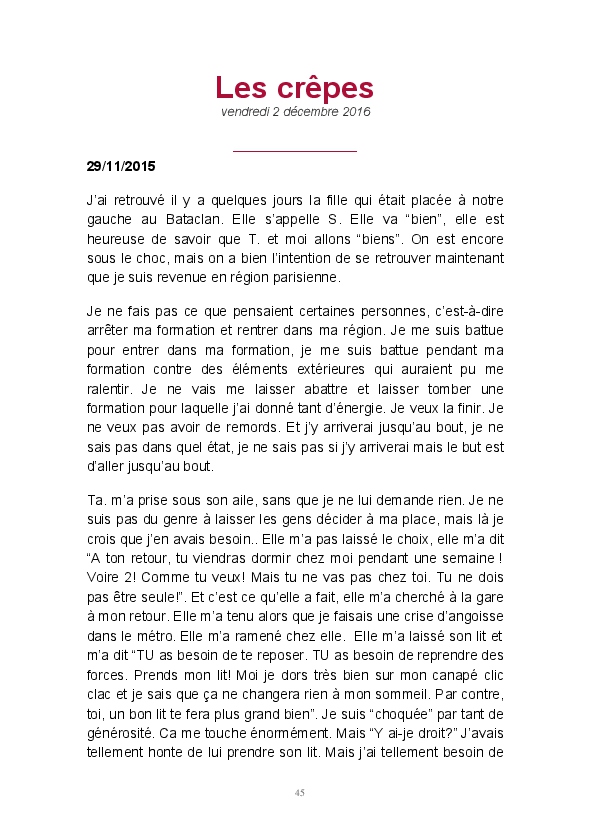 Les crêpes
vendredi 2 décembre 2016

29/11/2015

J'ai retrouvé il y a quelques jours la fille qui était placée à notre gauche au Bataclan. Elle s'appelle S. Elle va "bien", elle est heureuse de savoir que T. et moi allons "biens". On est encore sous le choc, mais on a bien l'intention de se retrouver maintenant que je suis revenue en région parisienne.

Je ne fais pas ce que pensaient certaines personnes, c'est-à-dire arrêter ma formation et rentrer dans ma région. Je me suis battue pour entrer dans ma formation, je me suis battue pendant ma formation contre des éléments extérieures qui auraient pu me ralentir. Je ne vais me laisser abattre et laisser tomber une formation pour laquelle j'ai donné tant d'énergie. Je veux la finir. Je ne veux pas avoir de remords. Et j'y arriverai jusqu'au bout, je ne sais pas dans quel état, je ne sais pas si j'y arriverai mais le but est d'aller jusqu'au bout.

Ta. m'a prise sous son aile, sans que je ne lui demande rien. Je ne suis pas du genre à laisser les gens décider à ma place, mais là je crois que j'en avais besoin.. Elle m'a pas laissé le choix, elle m'a dit "A ton retour, tu viendras dormir chez moi pendant une semaine ! Voire 2! Comme tu veux! Mais tu ne vas pas chez toi. Tu ne dois pas être seule!". Et c'est ce qu'elle a fait, elle m'a cherché à la gare à mon retour. Elle m'a tenu alors que je faisais une crise d'angoisse dans le métro. Elle m'a ramené chez elle. Elle m'a laissé son lit et m'a dit "TU as besoin de te reposer. TU as besoin de reprendre des forces. Prends mon lit! Moi je dors très bien sur mon canapé clic clac et je sais que ça ne changera rien à mon sommeil. Par contre, toi, un bon lit te fera plus grand bien". Je suis "choquée" par tant de générosité. Ca me touche énormément. Mais "Y ai-je droit?" J'avais tellement honte de lui prendre son lit. Mais j'ai tellement besoin de

45